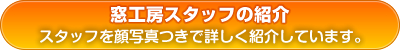 窓工房スタッフの紹介
スタッフを顔写真つきで詳しく紹介しています。